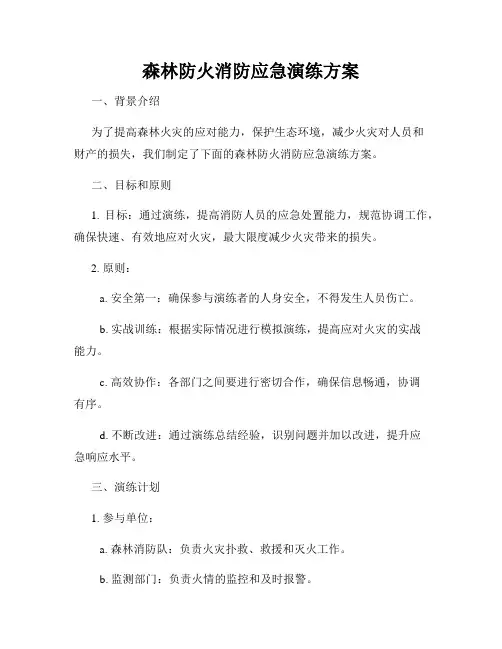 森林防火消防应急演练方案

一、背景介绍

为了提高森林火灾的应对能力，保护生态环境，减少火灾对人员和财产的损失，我们制定了下面的森林防火消防应急演练方案。

二、目标和原则

1. 目标：通过演练，提高消防人员的应急处置能力，规范协调工作，确保快速、有效地应对火灾，最大限度减少火灾带来的损失。

2. 原则：

a. 安全第一：确保参与演练者的人身安全，不得发生人员伤亡。

b. 实战训练：根据实际情况进行模拟演练，提高应对火灾的实战能力。

c. 高效协作：各部门之间要进行密切合作，确保信息畅通，协调有序。

d. 不断改进：通过演练总结经验，识别问题并加以改进，提升应急响应水平。

三、演练计划

1. 参与单位：

a. 森林消防队：负责火灾扑救、救援和灭火工作。

b. 监测部门：负责火情的监控和及时报警。